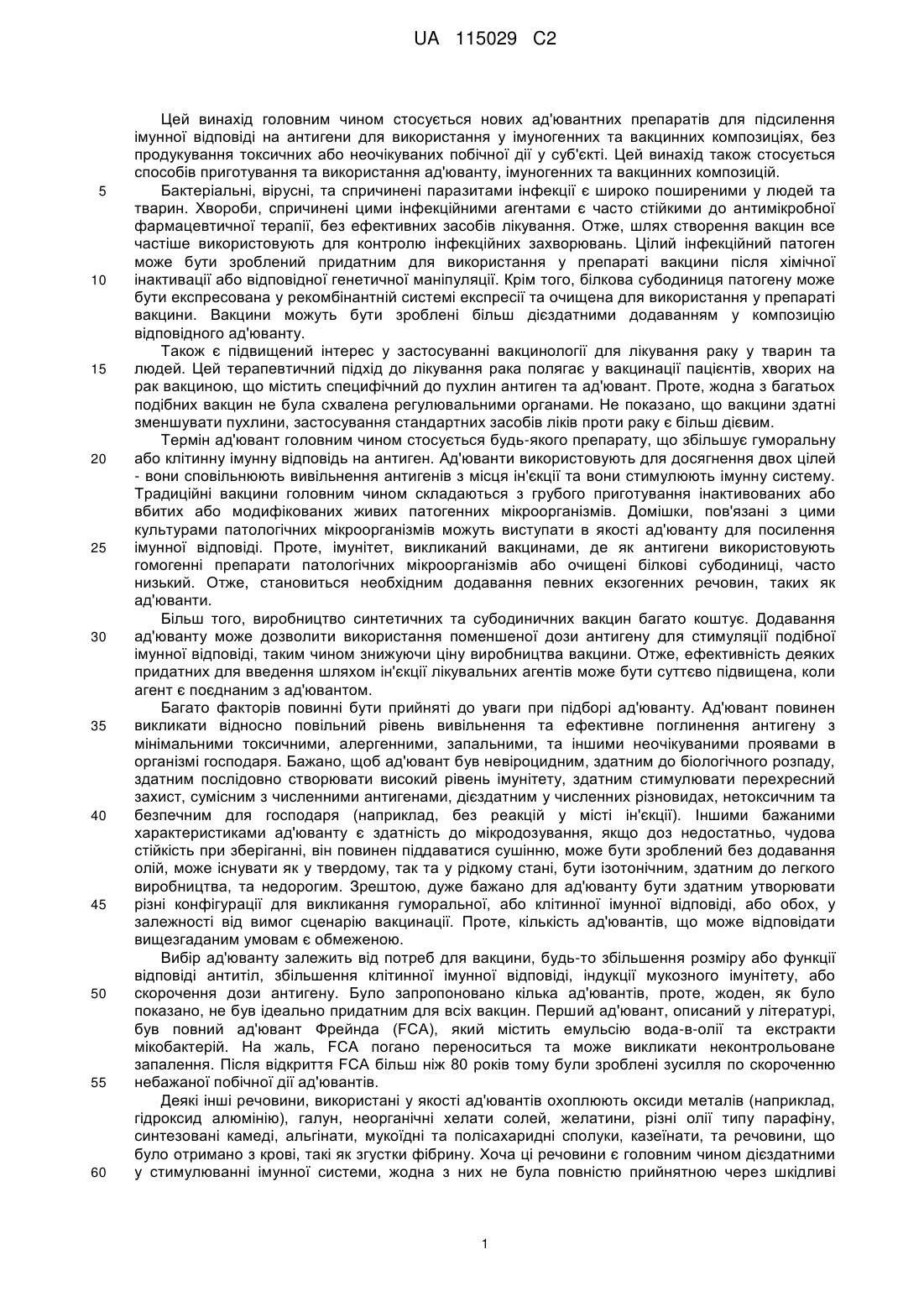 UA 115029 C2

Цей винахід головним чином стосується нових ад'ювантних препаратів для підсилення імунної відповіді на антигени для використання у імуногенних та вакцинних композиціях, без продукування токсичних або неочікуваних побічної дії у суб'єкті. Цей винахід також стосується способів приготування та використання ад'юванту, імуногенних та вакцинних композицій.

5 Бактеріальні, вірусні, та спричинені паразитами інфекції є широко поширеними у людей та тварин. Хвороби, спричинені цими інфекційними агентами є часто стійкими до антимікробної фармацевтичної терапії, без ефективних засобів лікування. Отже, шлях створення вакцин все частіше використовують для контролю інфекційних захворювань. Цілий інфекційний патоген може бути зроблений придатним для використання у препараті вакцини після хімічної 10 інактивації або відповідної генетичної маніпуляції. Крім того, білкова субодиниця патогену може бути експресована у рекомбінантній системі експресії та очищена для використання у препараті вакцини. Вакцини можуть бути зроблені більш дієздатними додаванням у композицію відповідного ад'юванту.

Також є підвищений інтерес у застосуванні вакцинології для лікування раку у тварин та 15 людей. Цей терапевтичний підхід до лікування рака полягає у вакцинації пацієнтів, хворих на рак вакциною, що містить специфічний до пухлин антиген та ад'ювант. Проте, жодна з багатьох подібних вакцин не була схвалена регулювальними органами. Не показано, що вакцини здатні зменшувати пухлини, застосування стандартних засобів ліків проти раку є більш дієвим.

Термін ад'ювант головним чином стосується будь-якого препарату, що збільшує гуморальну 20 або клітинну імунну відповідь на антиген. Ад'юванти використовують для досягнення двох цілей - вони сповільнюють вивільнення антигенів з місця ін'єкції та вони стимулюють імунну систему. Традиційні вакцини головним чином складаються з грубого приготування інактивованих або вбитих або модифікованих живих патогенних мікроорганізмів. Домішки, пов'язані з цими культурами патологічних мікроорганізмів можуть виступати в якості ад'юванту для посилення 25 імунної відповіді. Проте, імунітет, викликаний вакцинами, де як антигени використовують гомогенні препарати патологічних мікроорганізмів або очищені білкові субодиниці, часто низький. Отже, становиться необхідним додавання певних екзогенних речовин, таких як ад'юванти.

Більш того, виробництво синтетичних та субодиничних вакцин багато коштує. Додавання 30 ад'юванту може дозволити використання поменшеної дози антигену для стимуляції подібної імунної відповіді, таким чином знижуючи ціну виробництва вакцини. Отже, ефективність деяких придатних для введення шляхом ін'єкції лікувальних агентів може бути суттєво підвищена, коли агент є поєднаним з ад'ювантом.

Багато факторів повинні бути прийняті до уваги при підборі ад'юванту. Ад'ювант повинен 35 викликати відносно повільний рівень вивільнення та ефективне поглинення антигену з мінімальними токсичними, алергенними, запальними, та іншими неочікуваними проявами в організмі господаря. Бажано, щоб ад'ювант був невіроцидним, здатним до біологічного розпаду, здатним послідовно створювати високий рівень імунітету, здатним стимулювати перехресний захист, сумісним з численними антигенами, дієздатним у численних різновидах, нетоксичним та 40 безпечним для господаря (наприклад, без реакцій у місті ін'єкції). Іншими бажаними характеристиками ад'юванту є здатність до мікродозування, якщо доз недостатньо, чудова стійкість при зберіганні, він повинен піддаватися сушінню, може бути зроблений без додавання олій, може існувати як у твердому, так та у рідкому стані, бути ізотонічним, здатним до легкого виробництва, та недорогим. Зрештою, дуже бажано для ад'юванту бути здатним утворювати 45 різні конфігурації для викликання гуморальної, або клітинної імунної відповіді, або обох, у залежності від вимог сценарію вакцинації. Проте, кількість ад'ювантів, що може відповідати вищезгаданим умовам є обмеженою.

Вибір ад'юванту залежить від потреб для вакцини, будь-то збільшення розміру або функції відповіді антитіл, збільшення клітинної імунної відповіді, індукції мукозного імунітету, або 50 скорочення дози антигену. Було запропоновано кілька ад'ювантів, проте, жоден, як було показано, не був ідеально придатним для всіх вакцин. Перший ад'ювант, описаний у літературі, був повний ад'ювант Фрейнда (FCA), який містить емульсію вода-в-олії та екстракти мікобактерій. На жаль, FCA погано переноситься та може викликати неконтрольоване запалення. Після відкриття FCA більш ніж 80 років тому були зроблені зусилля по скороченню 55 небажаної побічної дії ад'ювантів.

Деякі інші речовини, використані у якості ад'ювантів охоплюють оксиди металів (наприклад, гідроксид алюмінію), галун, неорганічні хелати солей, желатини, різні олії типу парафіну, синтезовані камеді, альгінати, мукоїдні та полісахаридні сполуки, казеїнати, та речовини, що було отримано з крові, такі як згустки фібрину. Хоча ці речовини є головним чином дієздатними 60 у стимулюванні імунної системи, жодна з них не була повністю прийнятною через шкідливі

1